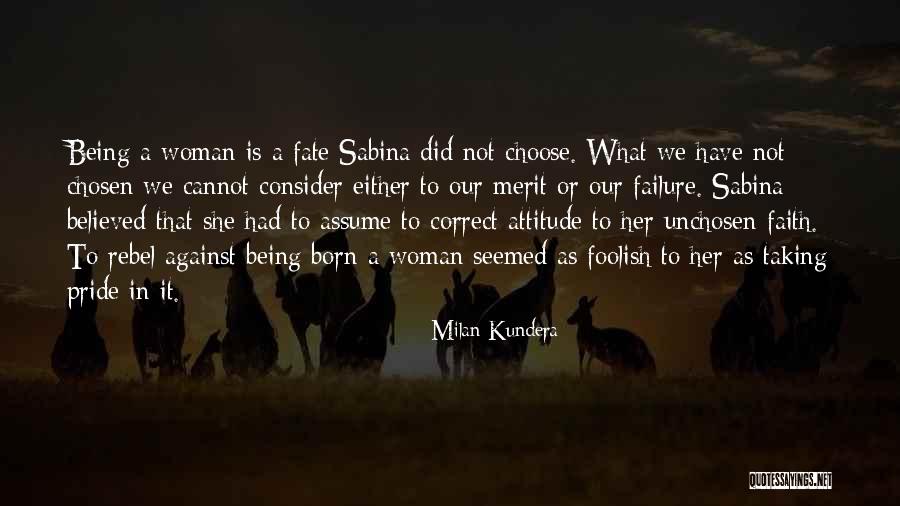 Being a woman is a fate Sabina did not choose. What we have not chosen we cannot consider either to our merit or our failure. Sabina believed that she had to assume to correct attitude to her unchosen faith. To rebel against being born a woman seemed as foolish to her as taking pride in it.

Milan Kundera

QUOTESSAYINGS.NET